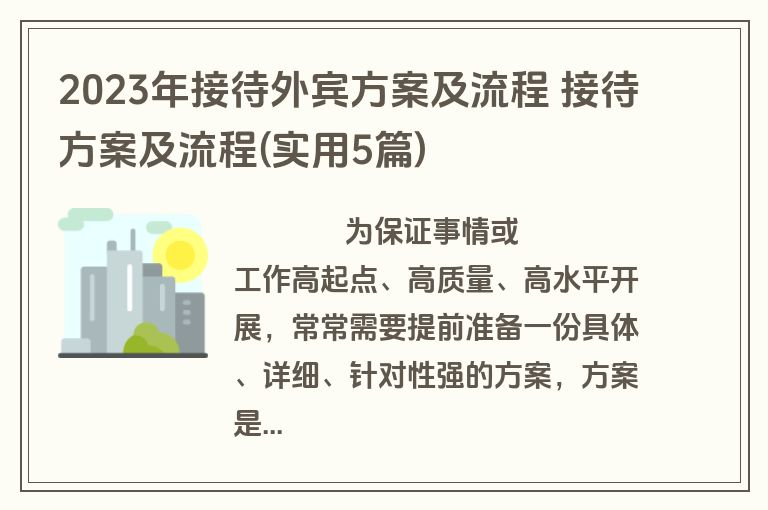 2023年接待外宾方案及流程 接待方案及流程(实用5篇)

为保证事情或工作高起点、高质量、高水平开展，常常需要提前准备一份具体、详细、针对性强的方案，方案是...